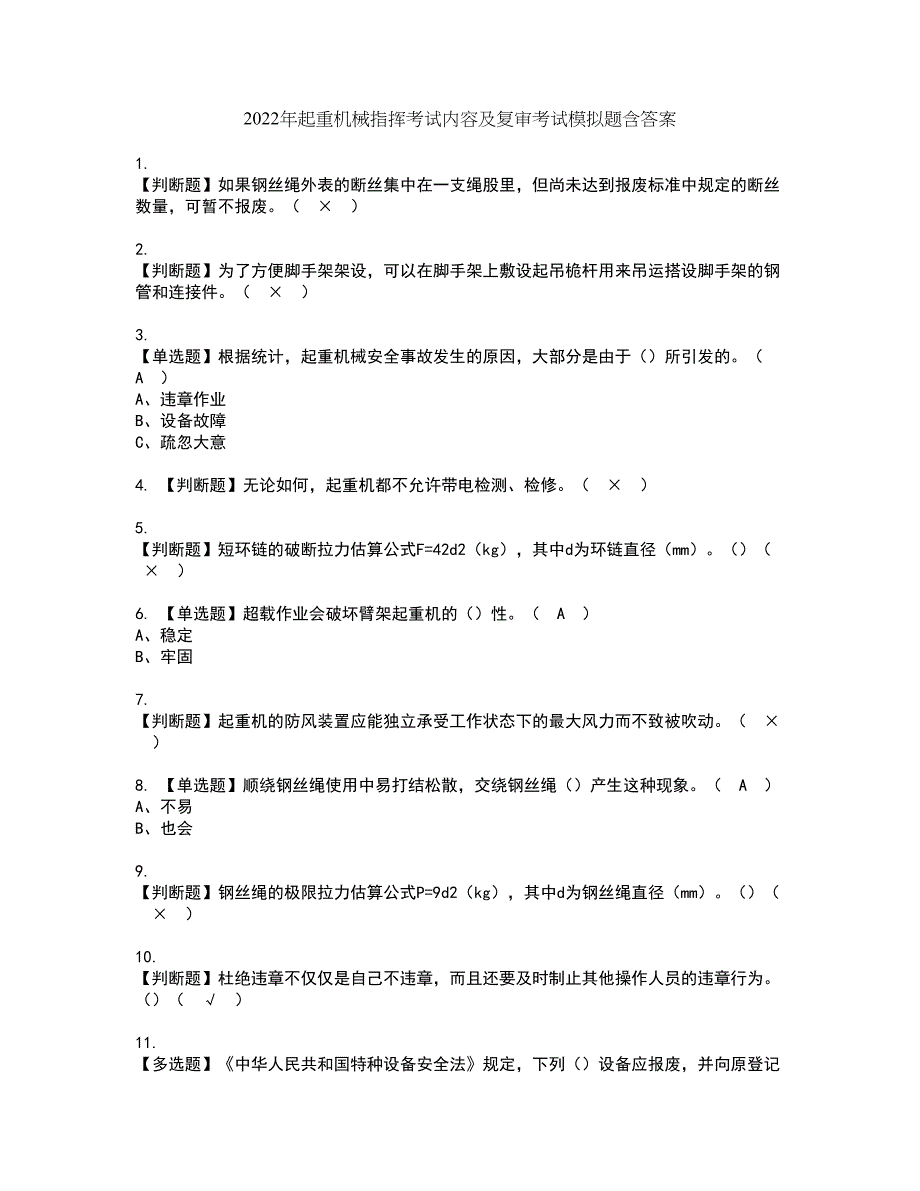 2022年起重机械指挥考试内容及复审考试模拟题含答案

1.
【判断题】如果钢丝绳外表的断丝集中在一支绳股里，但尚未达到报废标准中规定的断丝数量，可暂不报废。（ × ）

2.
【判断题】为了方便脚手架架设，可以在脚手架上敷设起吊桅杆用来吊运搭设脚手架的钢管和连接件。（ × ）

3.
【单选题】根据统计，起重机械安全事故发生的原因，大部分是由于（）所引发的。（ A ）
A、违章作业
B、设备故障
C、疏忽大意

4. 【判断题】无论如何，起重机都不允许带电检测、检修。（ × ）

5.
【判断题】短环链的破断拉力估算公式F=42d2（kg），其中d为环链直径（mm）。（）（ × ）

6. 【单选题】超载作业会破坏臂架起重机的（）性。（ A ）
A、稳定
B、牢固

7.
【判断题】起重机的防风装置应能独立承受工作状态下的最大风力而不致被吹动。（ × ）

8. 【单选题】顺绕钢丝绳使用中易打结松散，交绕钢丝绳（）产生这种现象。（ A ）
A、不易
B、也会

9.
【判断题】钢丝绳的极限拉力估算公式P=9d2（kg），其中d为钢丝绳直径（mm）。（）（ × ）

10.
【判断题】杜绝违章不仅仅是自己不违章，而且还要及时制止其他操作人员的违章行为。（）（ √ ）

11.
【多选题】《中华人民共和国特种设备安全法》规定，下列（）设备应报废，并向原登记